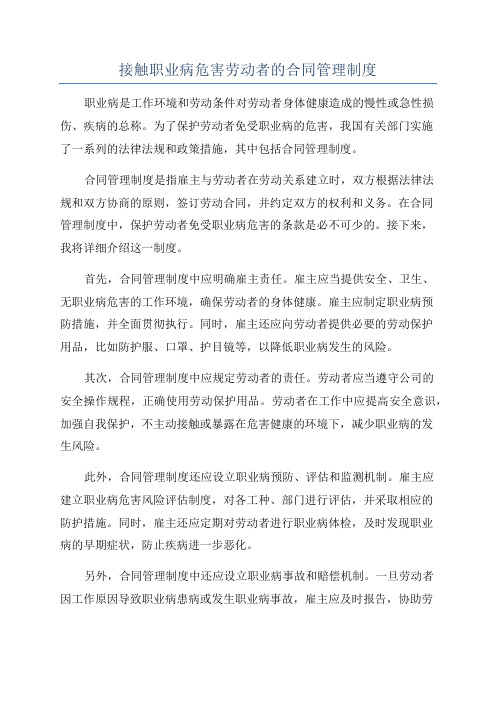 接触职业病危害劳动者的合同管理制度

职业病是工作环境和劳动条件对劳动者身体健康造成的慢性或急性损伤、疾病的总称。为了保护劳动者免受职业病的危害，我国有关部门实施了一系列的法律法规和政策措施，其中包括合同管理制度。

合同管理制度是指雇主与劳动者在劳动关系建立时，双方根据法律法规和双方协商的原则，签订劳动合同，并约定双方的权利和义务。在合同管理制度中，保护劳动者免受职业病危害的条款是必不可少的。接下来，我将详细介绍这一制度。

首先，合同管理制度中应明确雇主责任。雇主应当提供安全、卫生、无职业病危害的工作环境，确保劳动者的身体健康。雇主应制定职业病预防措施，并全面贯彻执行。同时，雇主还应向劳动者提供必要的劳动保护用品，比如防护服、口罩、护目镜等，以降低职业病发生的风险。

其次，合同管理制度中应规定劳动者的责任。劳动者应当遵守公司的安全操作规程，正确使用劳动保护用品。劳动者在工作中应提高安全意识，加强自我保护，不主动接触或暴露在危害健康的环境下，减少职业病的发生风险。

此外，合同管理制度还应设立职业病预防、评估和监测机制。雇主应建立职业病危害风险评估制度，对各工种、部门进行评估，并采取相应的防护措施。同时，雇主还应定期对劳动者进行职业病体检，及时发现职业病的早期症状，防止疾病进一步恶化。

另外，合同管理制度中还应设立职业病事故和赔偿机制。一旦劳动者因工作原因导致职业病患病或发生职业病事故，雇主应及时报告，协助劳